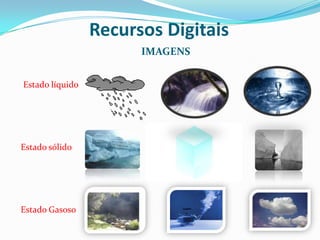 Recursos Digitais

IMAGENS

Estado líquido

Estado sólido

Estado Gasoso